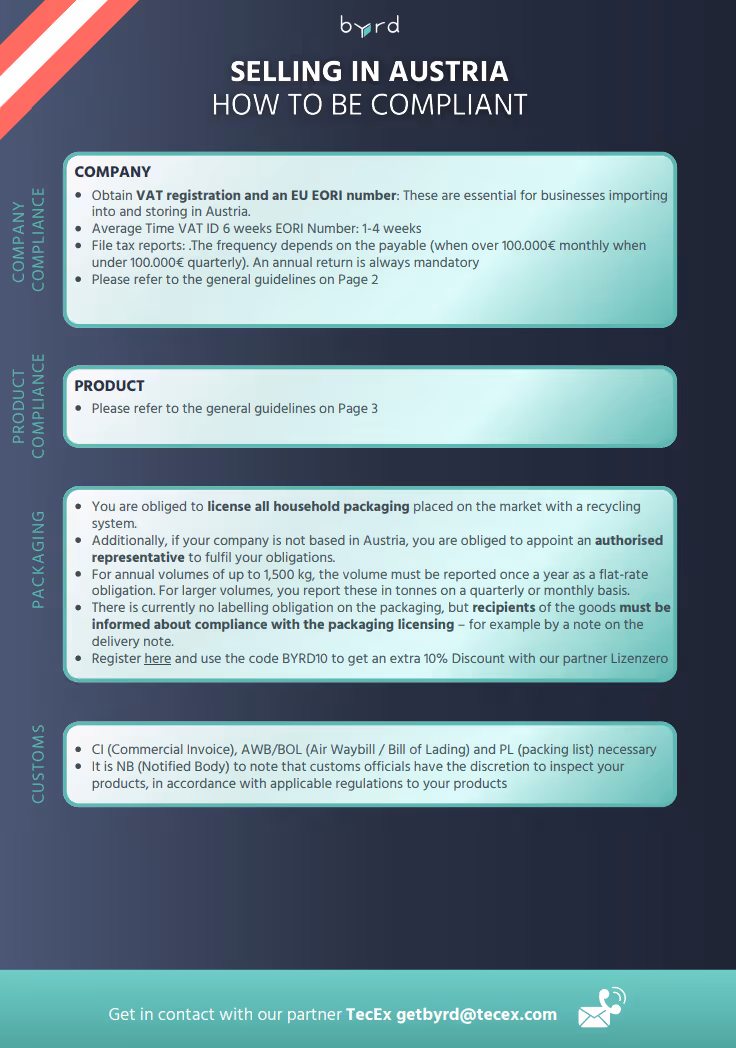 byrd

SELLING IN AUSTRIA
HOW TO BE COMPLIANT

COMPANY COMPLIANCE

COMPANY
- Obtain VAT registration and an EU EORI number: These are essential for businesses importing into and storing in Austria.
- Average Time VAT ID 6 weeks EORI Number: 1-4 weeks
- File tax reports: .The frequency depends on the payable (when over 100.000€ monthly when under 100.000€ quarterly). An annual return is always mandatory
- Please refer to the general guidelines on Page 2

PRODUCT COMPLIANCE

PRODUCT
- Please refer to the general guidelines on Page 3

PACKAGING

- You are obliged to license all household packaging placed on the market with a recycling system.
- Additionally, if your company is not based in Austria, you are obliged to appoint an authorised representative to fulfil your obligations.
- For annual volumes of up to 1,500 kg, the volume must be reported once a year as a flat-rate obligation. For larger volumes, you report these in tonnes on a quarterly or monthly basis.
- There is currently no labelling obligation on the packaging, but recipients of the goods must be informed about compliance with the packaging licensing – for example by a note on the delivery note.
- Register here and use the code BYRD10 to get an extra 10% Discount with our partner Lizenzero

CUSTOMS

- CI (Commercial Invoice), AWB/BOL (Air Waybill / Bill of Lading) and PL (packing list) necessary
- It is NB (Notified Body) to note that customs officials have the discretion to inspect your products, in accordance with applicable regulations to your products

Get in contact with our partner TecEx getbyrd@tecex.com